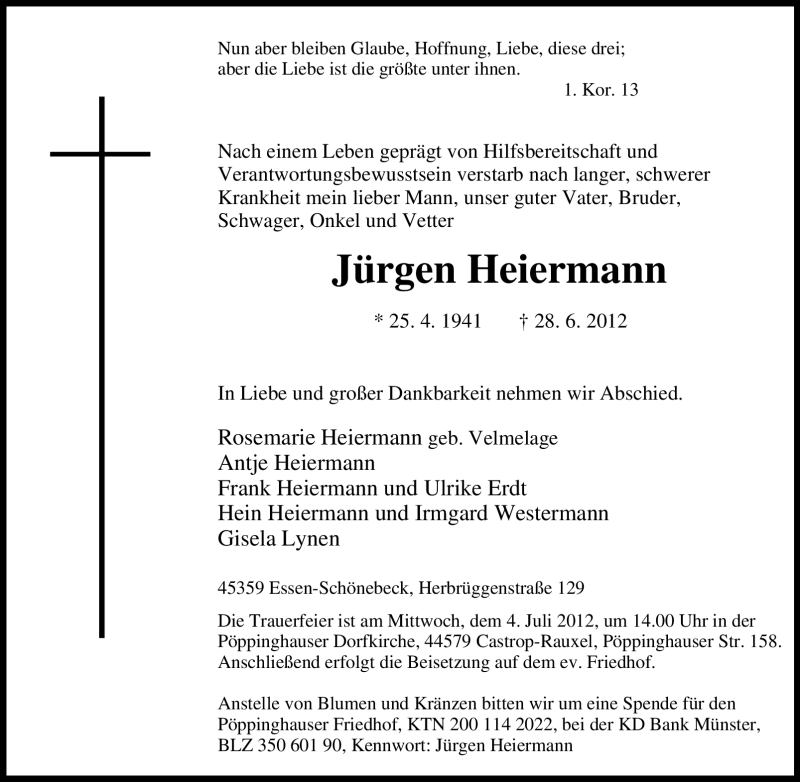 Nun aber bleiben Glaube, Hoffnung, Liebe, diese drei; aber die Liebe ist die größte unter ihnen.
1. Kor. 13

Nach einem Leben geprägt von Hilfsbereitschaft und Verantwortungsbewusstsein verstarb nach langer, schwerer Krankheit mein lieber Mann, unser guter Vater, Bruder, Schwager, Onkel und Vetter

Jürgen Heiermann

* 25. 4. 1941 † 28. 6. 2012

In Liebe und großer Dankbarkeit nehmen wir Abschied.

Rosemarie Heiermann geb. Velmelage
Antje Heiermann
Frank Heiermann und Ulrike Erdt
Hein Heiermann und Irmgard Westermann
Gisela Lynen

45359 Essen-Schönebeck, Herbrüggenstraße 129

Die Trauerfeier ist am Mittwoch, dem 4. Juli 2012, um 14.00 Uhr in der Pöppinghauser Dorfkirche, 44579 Castrop-Rauxel, Pöppinghauser Str. 158. Anschließend erfolgt die Beisetzung auf dem ev. Friedhof.

Anstelle von Blumen und Kränzen bitten wir um eine Spende für den Pöppinghauser Friedhof, KTN 200 114 2022, bei der KD Bank Münster, BLZ 350 601 90, Kennwort: Jürgen Heiermann